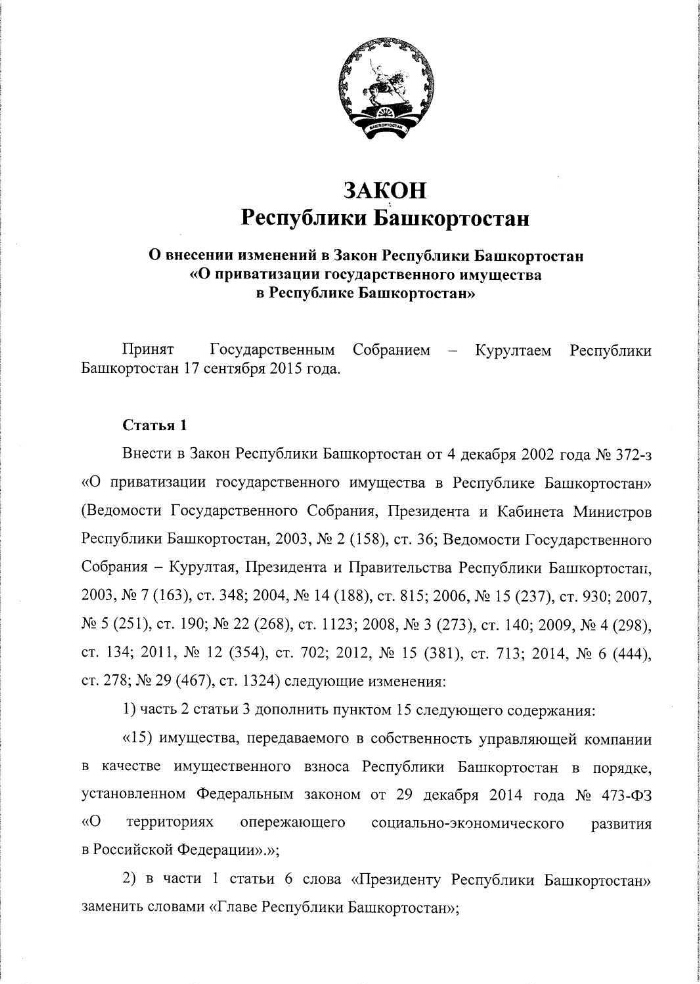 ЗАКОН
Республики Башкортостан

О внесении изменений в Закон Республики Башкортостан «О приватизации государственного имущества в Республике Башкортостан»

Принят Государственным Собранием – Курултаем Республики Башкортостан 17 сентября 2015 года.

Статья 1

Внести в Закон Республики Башкортостан от 4 декабря 2002 года № 372-з «О приватизации государственного имущества в Республике Башкортостан» (Ведомости Государственного Собрания, Президента и Кабинета Министров Республики Башкортостан, 2003, № 2 (158), ст. 36; Ведомости Государственного Собрания – Курултая, Президента и Правительства Республики Башкортостан, 2003, № 7 (163), ст. 348; 2004, № 14 (188), ст. 815; 2006, № 15 (237), ст. 930; 2007, № 5 (251), ст. 190; № 22 (268), ст. 1123; 2008, № 3 (273), ст. 140; 2009, № 4 (298), ст. 134; 2011, № 12 (354), ст. 702; 2012, № 15 (381), ст. 713; 2014, № 6 (444), ст. 278; № 29 (467), ст. 1324) следующие изменения:

1) часть 2 статьи 3 дополнить пунктом 15 следующего содержания:

«15) имущества, передаваемого в собственность управляющей компании в качестве имущественного взноса Республики Башкортостан в порядке, установленном Федеральным законом от 29 декабря 2014 года № 473-ФЗ «О территориях опережающего социально-экономического развития в Российской Федерации».»;

2) в части 1 статьи 6 слова «Президенту Республики Башкортостан» заменить словами «Главе Республики Башкортостан»;